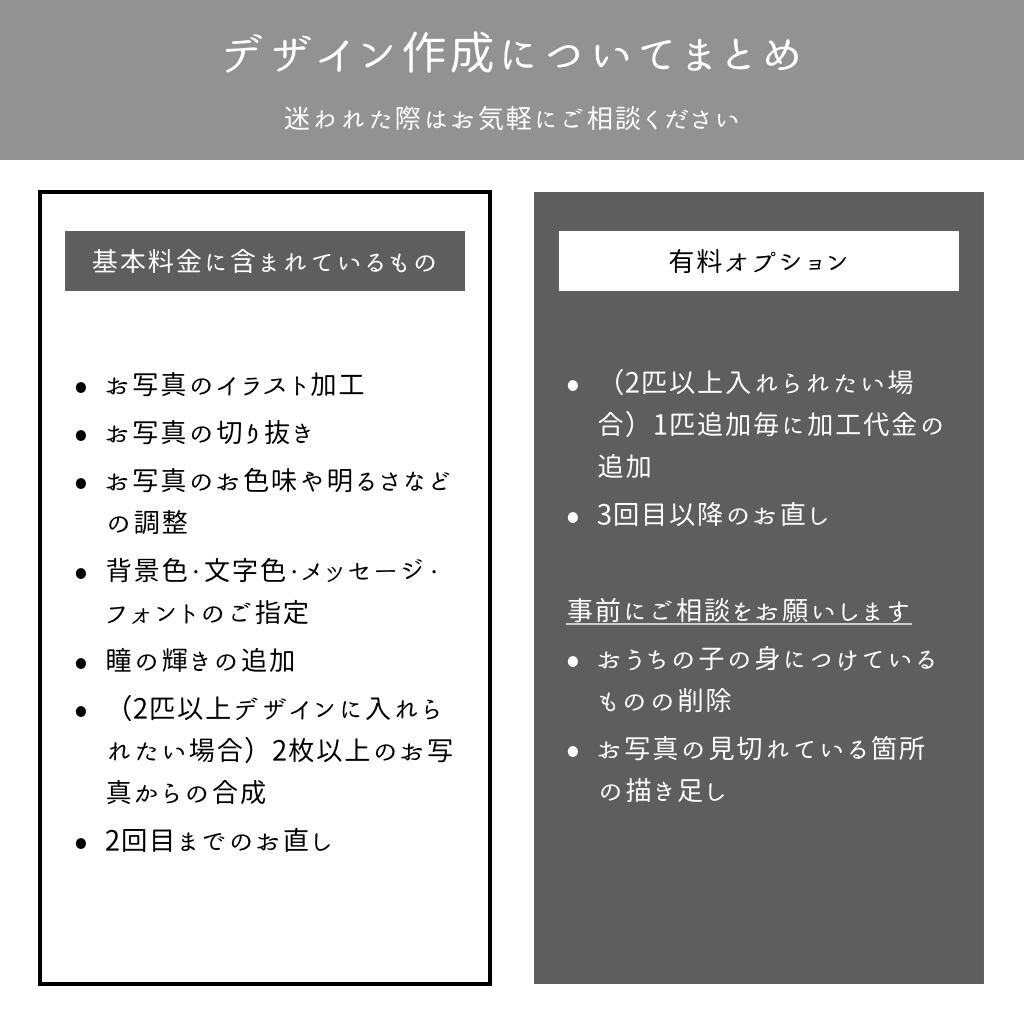 デザイン作成についてまとめ

迷われた際はお気軽にご相談ください

基本料金に含まれているもの

• お写真のイラスト加工
• お写真の切り抜き
• お写真のお色味や明るさなどの調整
• 背景色·文字色·メッセージ·フォントのご指定
• 瞳の輝きの追加
• （2匹以上デザインに入れられたい場合）2枚以上のお写真からの合成
• 2回目までのお直し

有料オプション

• （2匹以上入れられたい場合）1匹追加毎に加工代金の追加
• 3回目以降のお直し

事前にご相談をお願いします

• おうちの子の身につけているものの削除
• お写真の見切れている箇所の描き足し